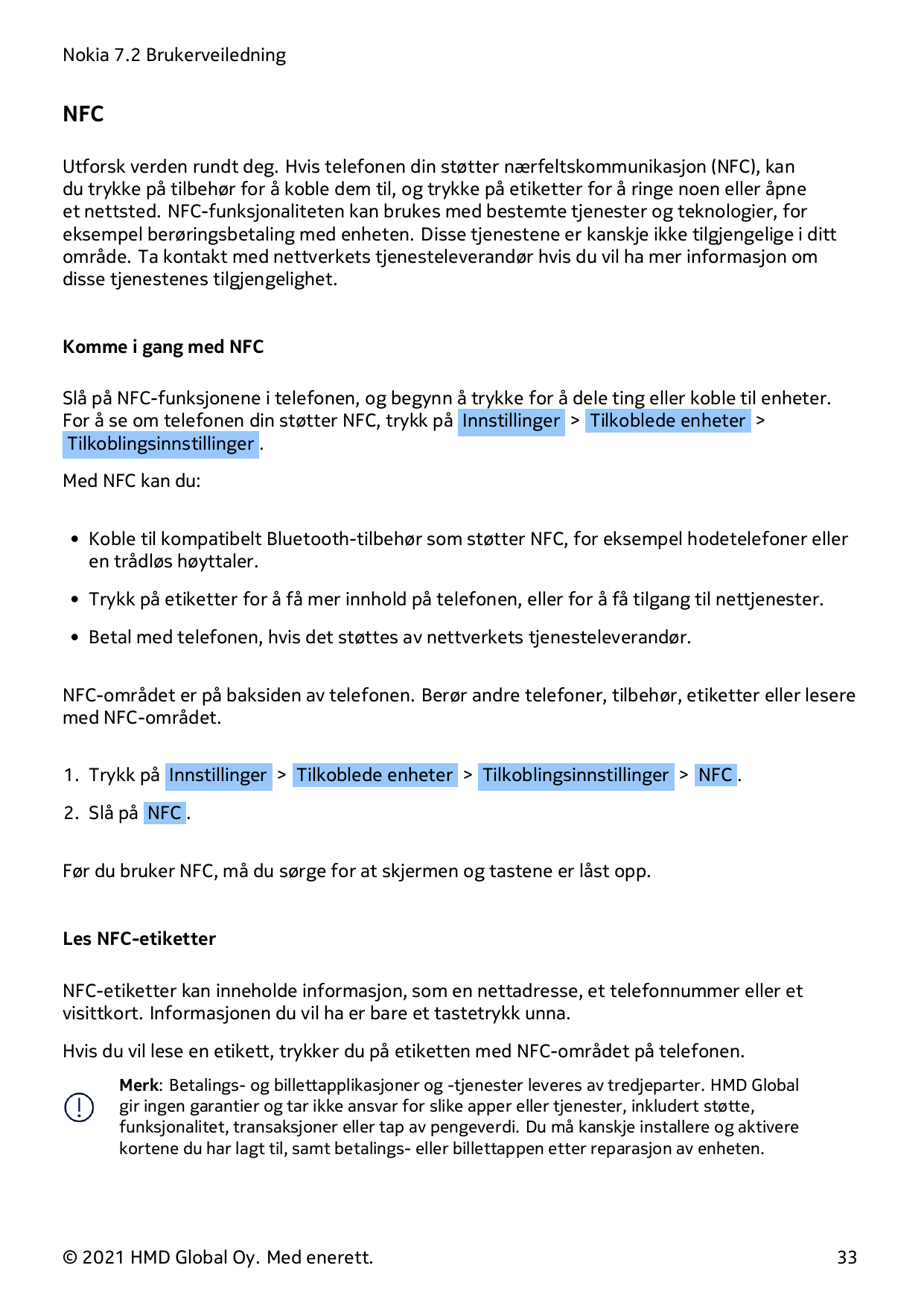 Nokia 7.2 Brukerveiledning

NFC

Utforsk verden rundt deg. Hvis telefonen din støtter nærfeltskommunikasjon (NFC), kan du trykke på tilbehør for å koble dem til, og trykke på etiketter for å ringe noen eller åpne et nettsted. NFC-funksjonaliteten kan brukes med bestemte tjenester og teknologier, for eksempel berøringsbetaling med enheten. Disse tjenestene er kanskje ikke tilgjengelige i ditt område. Ta kontakt med nettverkets tjenesteleverandør hvis du vil ha mer informasjon om disse tjenestenes tilgjengelighet.

Komme i gang med NFC

Slå på NFC-funksjonene i telefonen, og begynn å trykke for å dele ting eller koble til enheter. For å se om telefonen din støtter NFC, trykk på Innstillinger > Tilkoblede enheter > Tilkoblingsinnstillinger .

Med NFC kan du:

• Koble til kompatibelt Bluetooth-tilbehør som støtter NFC, for eksempel hodetelefoner eller en trådløs høyttaler.

• Trykk på etiketter for å få mer innhold på telefonen, eller for å få tilgang til nettjenester.

• Betal med telefonen, hvis det støttes av nettverkets tjenesteleverandør.

NFC-området er på baksiden av telefonen. Berør andre telefoner, tilbehør, etiketter eller lesere med NFC-området.

1. Trykk på Innstillinger > Tilkoblede enheter > Tilkoblingsinnstillinger > NFC .

2. Slå på NFC .

Før du bruker NFC, må du sørge for at skjermen og tastene er låst opp.

Les NFC-etiketter

NFC-etiketter kan inneholde informasjon, som en nettadresse, et telefonnummer eller et visittkort. Informasjonen du vil ha er bare et tastetrykk unna.

Hvis du vil lese en etikett, trykker du på etiketten med NFC-området på telefonen.

Merk: Betalings- og billettapplikasjoner og -tjenester leveres av tredjeparter. HMD Global gir ingen garantier og tar ikke ansvar for slike apper eller tjenester, inkludert støtte, funksjonalitet, transaksjoner eller tap av pengeverdi. Du må kanskje installere og aktivere kortene du har lagt til, samt betalings- eller billettappen etter reparasjon av enheten.

© 2021 HMD Global Oy. Med enerett. 33